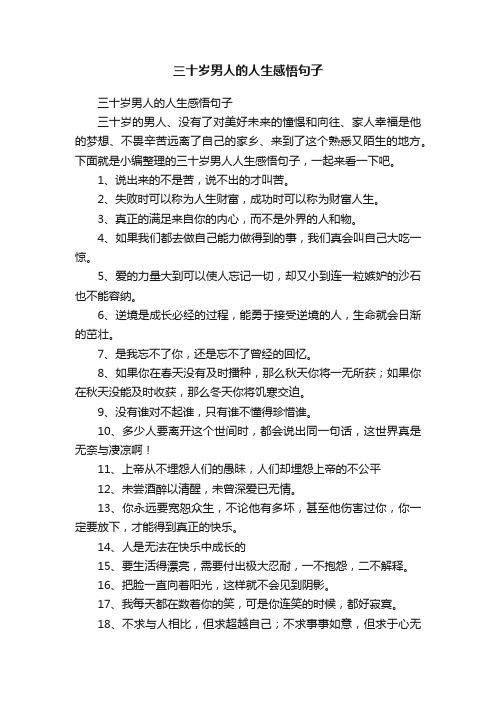 三十岁男人的人生感悟句子

三十岁男人的人生感悟句子

三十岁的男人、没有了对美好未来的憧憬和向往、家人幸福是他的梦想、不畏辛苦远离了自己的家乡、来到了这个熟悉又陌生的地方。下面就是小编整理的三十岁男人人生感悟句子，一起来看一下吧。

1、说出来的不是苦，说不出的才叫苦。

2、失败时可以称为人生财富，成功时可以称为财富人生。

3、真正的满足来自你的内心，而不是外界的人和物。

4、如果我们都去做自己能力做得到的事，我们真会叫自己大吃一惊。

5、爱的力量大到可以使人忘记一切，却又小到连一粒嫉妒的沙石也不能容纳。

6、逆境是成长必经的过程，能勇于接受逆境的人，生命就会日渐的茁壮。

7、是我忘不了你，还是忘不了曾经的回忆。

8、如果你在春天没有及时播种，那么秋天你将一无所获；如果你在秋天没能及时收获，那么冬天你将饥寒交迫。

9、没有谁对不起谁，只有谁不懂得珍惜谁。

10、多少人要离开这个世间时，都会说出同一句话，这世界真是无奈与凄凉啊！

11、上帝从不埋怨人们的愚昧，人们却埋怨上帝的不公平

12、未尝酒醉以清醒，未曾深爱已无情。

13、你永远要宽恕众生，不论他有多坏，甚至他伤害过你，你一定要放下，才能得到真正的快乐。

14、人是无法在快乐中成长的

15、要生活得漂亮，需要付出极大忍耐，一不抱怨，二不解释。

16、把脸一直向着阳光，这样就不会见到阴影。

17、我每天都在数着你的笑，可是你连笑的时候，都好寂寞。

18、不求与人相比，但求超越自己；不求事事如意，但求于心无